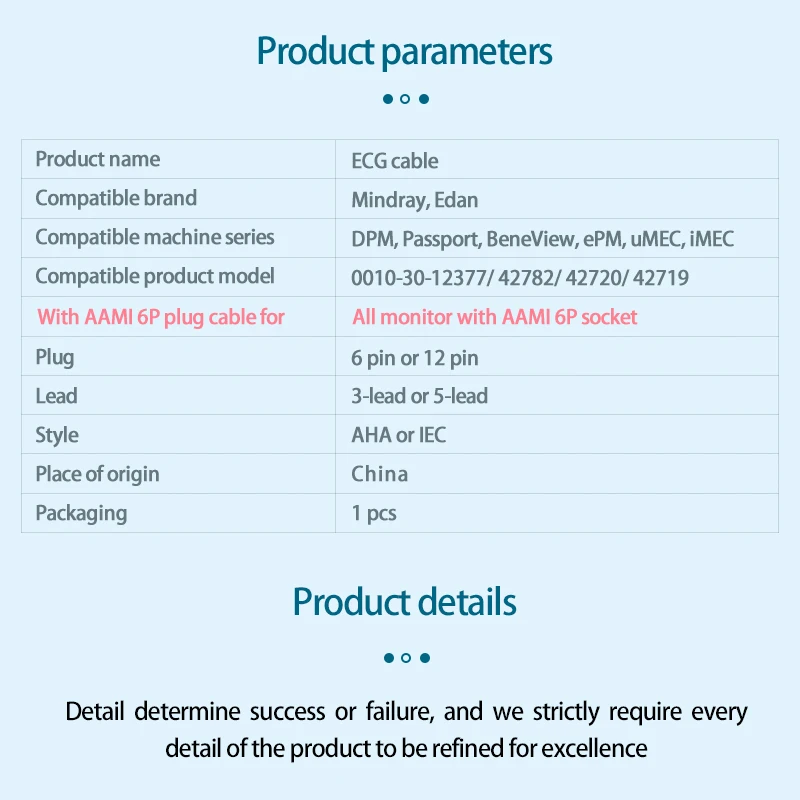 Product parameters

| Product name | ECG cable |
|---|---|
| Compatible brand | Mindray, Edan |
| Compatible machine series | DPM, Passport, BeneView, ePM, uMEC, iMEC |
| Compatible product model | 0010-30-12377/ 42782/ 42720/ 42719 |
| With AAMI 6P plug cable for | All monitor with AAMI 6P socket |
| Plug | 6 pin or 12 pin |
| Lead | 3-lead or 5-lead |
| Style | AHA or IEC |
| Place of origin | China |
| Packaging | 1 pcs |

Product details

Detail determine success or failure, and we strictly require every detail of the product to be refined for excellence